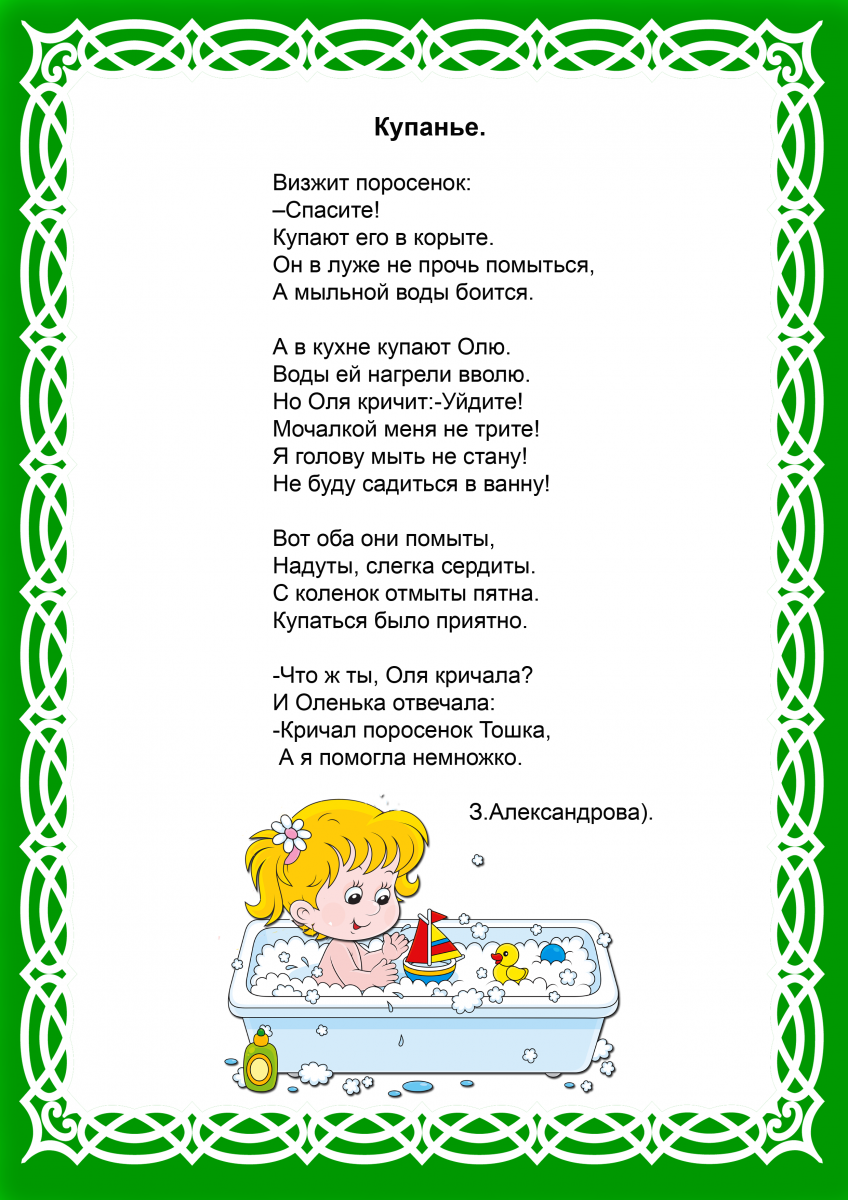 Купанье.

Визжит поросенок:
–Спасите!
Купают его в корыте.
Он в луже не прочь помыться,
А мыльной воды боится.

А в кухне купают Олю.
Воды ей нагрели вволю.
Но Оля кричит:-Уйдите!
Мочалкой меня не трите!
Я голову мыть не стану!
Не буду садиться в ванну!

Вот оба они помыты,
Надуты, слегка сердиты.
С коленок отмыты пятна.
Купаться было приятно.

-Что ж ты, Оля кричала?
И Оленька отвечала:
-Кричал поросенок Тошка,
А я помогла немножко.

З.Александрова).